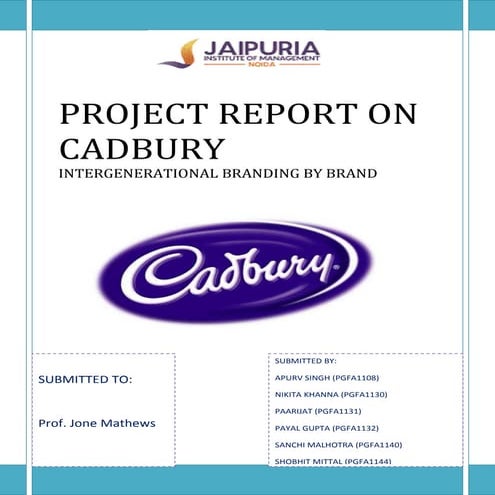 JAIPURIA
INSTITUTE OF MANAGEMENT
NOIDA

PROJECT REPORT ON CADBURY
INTERGENERATIONAL BRANDING BY BRAND

Cadbury

SUBMITTED TO:

Prof. Jone Mathews

SUBMITTED BY:
APURV SINGH (PGFA1108)
NIKITA KHANNA (PGFA1130)
PAARIJAT (PGFA1131)
PAYAL GUPTA (PGFA1132)
SANCHI MALHOTRA (PGFA1140)
SHOBHIT MITTAL (PGFA1144)